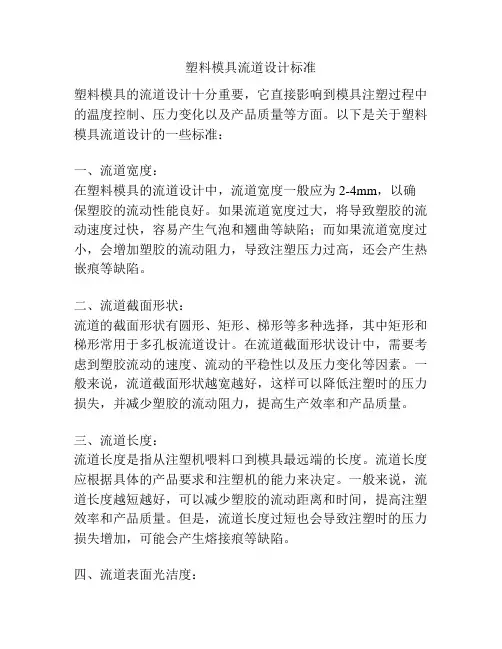 塑料模具流道设计标准

塑料模具的流道设计十分重要，它直接影响到模具注塑过程中的温度控制、压力变化以及产品质量等方面。以下是关于塑料模具流道设计的一些标准：

一、流道宽度：
在塑料模具的流道设计中，流道宽度一般应为 2-4mm，以确保塑胶的流动性能良好。如果流道宽度过大，将导致塑胶的流动速度过快，容易产生气泡和翘曲等缺陷；而如果流道宽度过小，会增加塑胶的流动阻力，导致注塑压力过高，还会产生热嵌痕等缺陷。

二、流道截面形状：
流道的截面形状有圆形、矩形、梯形等多种选择，其中矩形和梯形常用于多孔板流道设计。在流道截面形状设计中，需要考虑到塑胶流动的速度、流动的平稳性以及压力变化等因素。一般来说，流道截面形状越宽越好，这样可以降低注塑时的压力损失，并减少塑胶的流动阻力，提高生产效率和产品质量。

三、流道长度：
流道长度是指从注塑机喂料口到模具最远端的长度。流道长度应根据具体的产品要求和注塑机的能力来决定。一般来说，流道长度越短越好，可以减少塑胶的流动距离和时间，提高注塑效率和产品质量。但是，流道长度过短也会导致注塑时的压力损失增加，可能会产生熔接痕等缺陷。

四、流道表面光洁度：